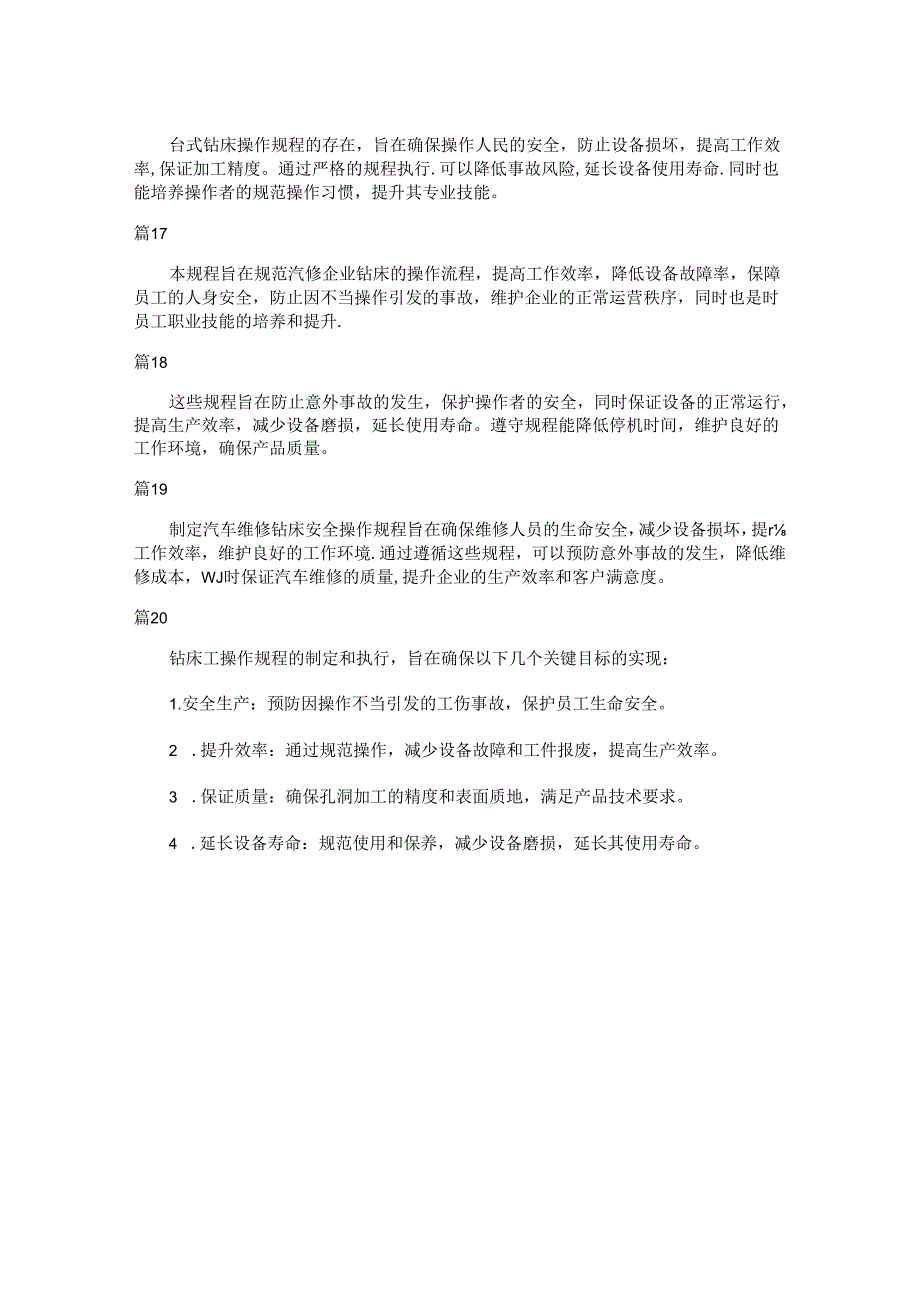 台式钻床操作规程的存在，旨在确保操作人民的安全，防止设备损坏，提高工作效率，保证加工精度。通过严格的规程执行.可以降低事故风险，延长设备使用寿命.同时也能培养操作者的规范操作习惯，提升其专业技能。

篇17

本规程旨在规范汽修企业钻床的操作流程，提高工作效率，降低设备故障率，保障员工的人身安全，防止因不当操作引发的事故，维护企业的正常运营秩序，同时也是时员工职业技能的培养和提升.

篇18

这些规程旨在防止意外事故的发生，保护操作者的安全，同时保证设备的正常运行，提高生产效率，减少设备磨损，延长使用寿命。遵守规程能降低停机时间，维护良好的工作环境，确保产品质量。

篇19

制定汽车维修钻床安全操作规程旨在确保维修人员的生命安全，减少设备损坏，提r⅛工作效率，维护良好的工作环境.通过遵循这些规程，可以预防意外事故的发生，降低维修成本，WJ时保证汽车维修的质量，提升企业的生产效率和客户满意度。

篇20

钻床工操作规程的制定和执行，旨在确保以下几个关键目标的实现：

1.安全生产：预防因操作不当引发的工伤事故，保护员工生命安全。

2 .提升效率：通过规范操作，减少设备故障和工件报废，提高生产效率。

3 .保证质量：确保孔洞加工的精度和表面质地，满足产品技术要求。

4 .延长设备寿命：规范使用和保养，减少设备磨损，延长其使用寿命。